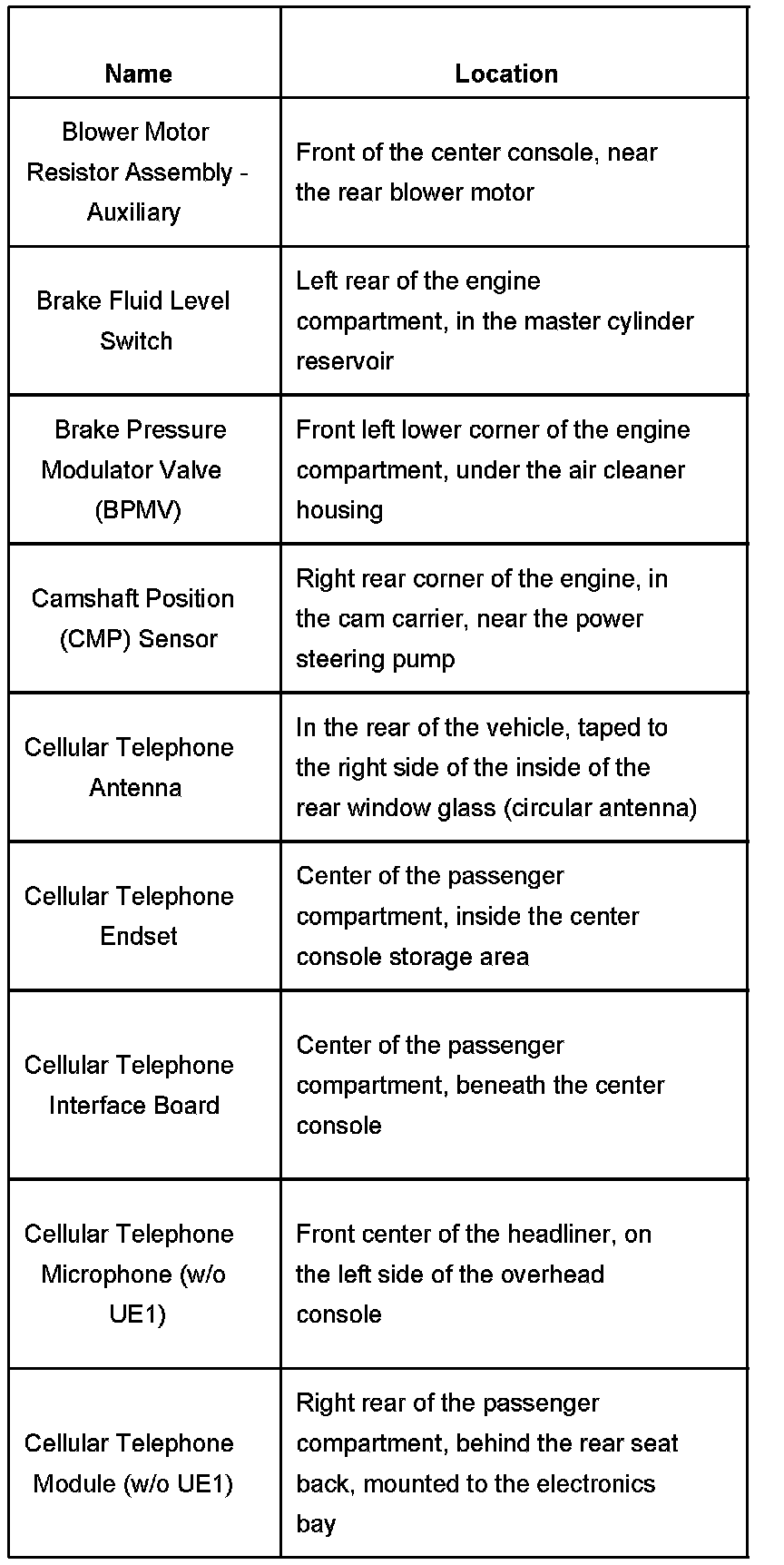 | Name | Location |
|---|---|
| Blower Motor Resistor Assembly - Auxiliary | Front of the center console, near the rear blower motor |
| Brake Fluid Level Switch | Left rear of the engine compartment, in the master cylinder reservoir |
| Brake Pressure Modulator Valve (BPMV) | Front left lower corner of the engine compartment, under the air cleaner housing |
| Camshaft Position (CMP) Sensor | Right rear corner of the engine, in the cam carrier, near the power steering pump |
| Cellular Telephone Antenna | In the rear of the vehicle, taped to the right side of the inside of the rear window glass (circular antenna) |
| Cellular Telephone Endset | Center of the passenger compartment, inside the center console storage area |
| Cellular Telephone Interface Board | Center of the passenger compartment, beneath the center console |
| Cellular Telephone Microphone (w/o UE1) | Front center of the headliner, on the left side of the overhead console |
| Cellular Telephone Module (w/o UE1) | Right rear of the passenger compartment, behind the rear seat back, mounted to the electronics bay |